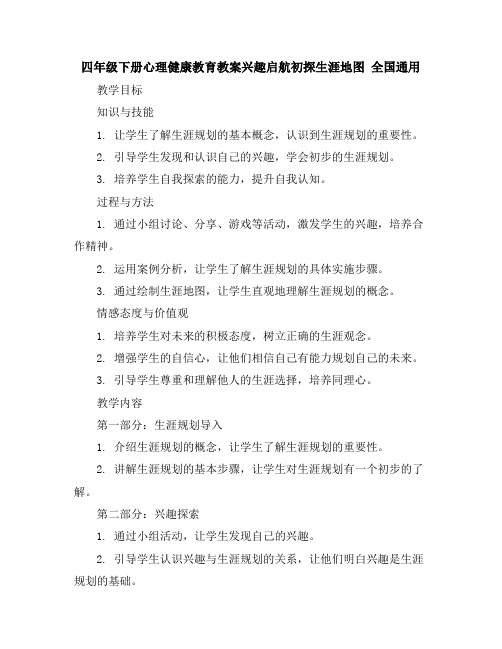 四年级下册心理健康教育教案兴趣启航初探生涯地图 全国通用

教学目标

知识与技能

1. 让学生了解生涯规划的基本概念，认识到生涯规划的重要性。

2. 引导学生发现和认识自己的兴趣，学会初步的生涯规划。

3. 培养学生自我探索的能力，提升自我认知。

过程与方法

1. 通过小组讨论、分享、游戏等活动，激发学生的兴趣，培养合作精神。

2. 运用案例分析，让学生了解生涯规划的具体实施步骤。

3. 通过绘制生涯地图，让学生直观地理解生涯规划的概念。

情感态度与价值观

1. 培养学生对未来的积极态度，树立正确的生涯观念。

2. 增强学生的自信心，让他们相信自己有能力规划自己的未来。

3. 引导学生尊重和理解他人的生涯选择，培养同理心。

教学内容

第一部分：生涯规划导入

1. 介绍生涯规划的概念，让学生了解生涯规划的重要性。

2. 讲解生涯规划的基本步骤，让学生对生涯规划有一个初步的了解。

第二部分：兴趣探索

1. 通过小组活动，让学生发现自己的兴趣。

2. 引导学生认识兴趣与生涯规划的关系，让他们明白兴趣是生涯规划的基础。